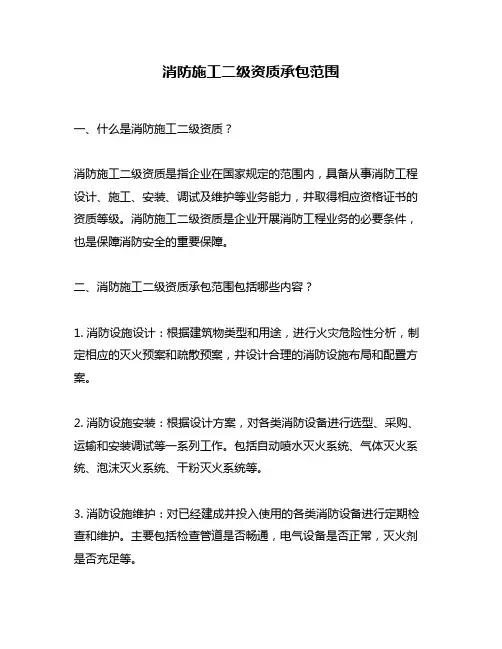 消防施工二级资质承包范围

一、什么是消防施工二级资质？

消防施工二级资质是指企业在国家规定的范围内，具备从事消防工程设计、施工、安装、调试及维护等业务能力，并取得相应资格证书的资质等级。消防施工二级资质是企业开展消防工程业务的必要条件，也是保障消防安全的重要保障。

二、消防施工二级资质承包范围包括哪些内容？

1. 消防设施设计：根据建筑物类型和用途，进行火灾危险性分析，制定相应的灭火预案和疏散预案，并设计合理的消防设施布局和配置方案。

2. 消防设施安装：根据设计方案，对各类消防设备进行选型、采购、运输和安装调试等一系列工作。包括自动喷水灭火系统、气体灭火系统、泡沫灭火系统、干粉灭火系统等。

3. 消防设施维护：对已经建成并投入使用的各类消防设备进行定期检查和维护。主要包括检查管道是否畅通，电气设备是否正常，灭火剂是否充足等。